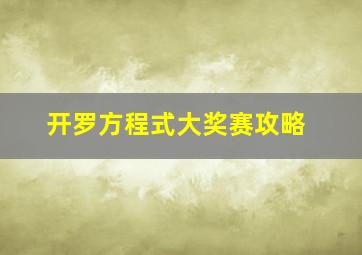 开罗方程式大奖赛攻略